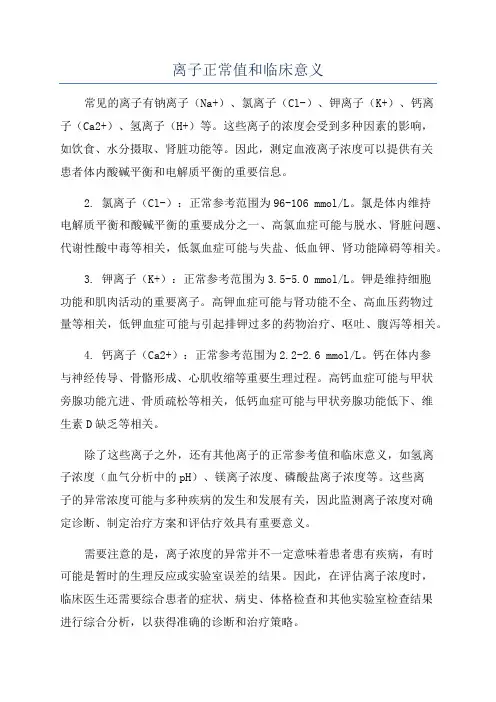 离子正常值和临床意义

常见的离子有钠离子（Na+）、氯离子（Cl-）、钾离子（K+）、钙离子（Ca2+）、氢离子（H+）等。这些离子的浓度会受到多种因素的影响，如饮食、水分摄取、肾脏功能等。因此，测定血液离子浓度可以提供有关患者体内酸碱平衡和电解质平衡的重要信息。

2. 氯离子（Cl-）：正常参考范围为96-106 mmol/L。氯是体内维持电解质平衡和酸碱平衡的重要成分之一、高氯血症可能与脱水、肾脏问题、代谢性酸中毒等相关，低氯血症可能与失盐、低血钾、肾功能障碍等相关。

3. 钾离子（K+）：正常参考范围为3.5-5.0 mmol/L。钾是维持细胞功能和肌肉活动的重要离子。高钾血症可能与肾功能不全、高血压药物过量等相关，低钾血症可能与引起排钾过多的药物治疗、呕吐、腹泻等相关。

4. 钙离子（Ca2+）：正常参考范围为2.2-2.6 mmol/L。钙在体内参与神经传导、骨骼形成、心肌收缩等重要生理过程。高钙血症可能与甲状旁腺功能亢进、骨质疏松等相关，低钙血症可能与甲状旁腺功能低下、维生素D缺乏等相关。

除了这些离子之外，还有其他离子的正常参考值和临床意义，如氢离子浓度（血气分析中的pH）、镁离子浓度、磷酸盐离子浓度等。这些离子的异常浓度可能与多种疾病的发生和发展有关，因此监测离子浓度对确定诊断、制定治疗方案和评估疗效具有重要意义。

需要注意的是，离子浓度的异常并不一定意味着患者患有疾病，有时可能是暂时的生理反应或实验室误差的结果。因此，在评估离子浓度时，临床医生还需要综合患者的症状、病史、体格检查和其他实验室检查结果进行综合分析，以获得准确的诊断和治疗策略。